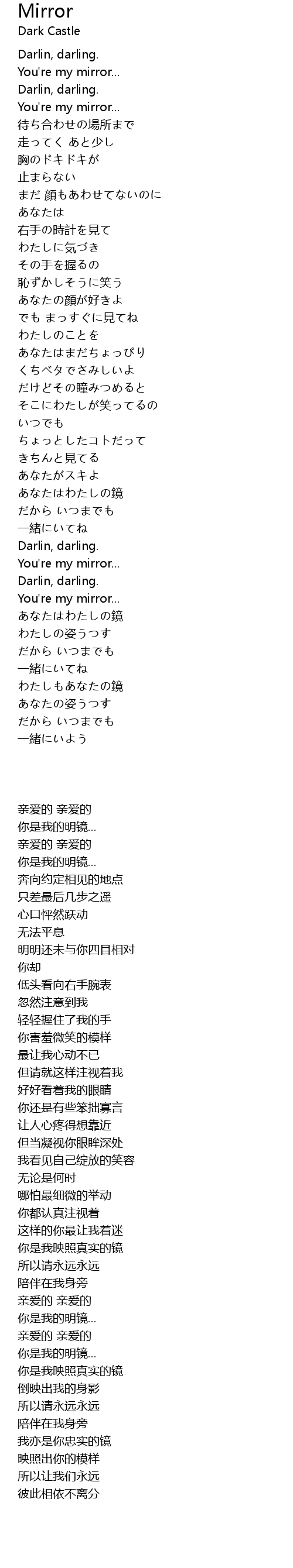 Mirror
Dark Castle

Darlin, darling.
You're my mirror...
Darlin, darling.
You're my mirror...
待ち合わせの場所まで
走ってく あと少し
胸のドキドキが
止まらない
まだ 顔もあわせてないのに
あなたは
右手の時計を見て
わたしに気づき
その手を握るの
恥ずかしそうに笑う
あなたの顔が好きよ
でも まっすぐに見てね
わたしのことを
あなたはまだちょっぴり
くちベタでさみしいよ
だけどその瞳みつめると
そこにわたしが笑ってるの
いつでも
ちょっとしたコトだって
きちんと見てる
あなたがスキよ
あなたはわたしの鏡
だから いつまでも
一緒にいてね
Darlin, darling.
You're my mirror...
Darlin, darling.
You're my mirror...
あなたはわたしの鏡
わたしの姿うつす
だから いつまでも
一緒にいてね
わたしもあなたの鏡
あなたの姿うつす
だから いつまでも
一緒にいよう

亲爱的 亲爱的
你是我的明镜...
亲爱的 亲爱的
你是我的明镜...
奔向约定相见的地点
只差最后几步之遥
心口怦然跃动
无法平息
明明还未与你四目相对
你却
低头看向右手腕表
忽然注意到我
轻轻握住了我的手
你害羞微笑的模样
最让我心动不已
但请就这样注视着我
好好看着我的眼睛
你还是有些笨拙寡言
让人心疼得想靠近
但当凝视你眼眸深处
我看见自己绽放的笑容
无论是何时
哪怕最细微的举动
你都认真注视着
这样的你最让我着迷
你是我映照真实的镜
所以请永远永远
陪伴在我身旁
亲爱的 亲爱的
你是我的明镜...
亲爱的 亲爱的
你是我的明镜...
你是我映照真实的镜
倒映出我的身影
所以请永远永远
陪伴在我身旁
我亦是你忠实的镜
映照出你的模样
所以让我们永远
彼此相依不离分